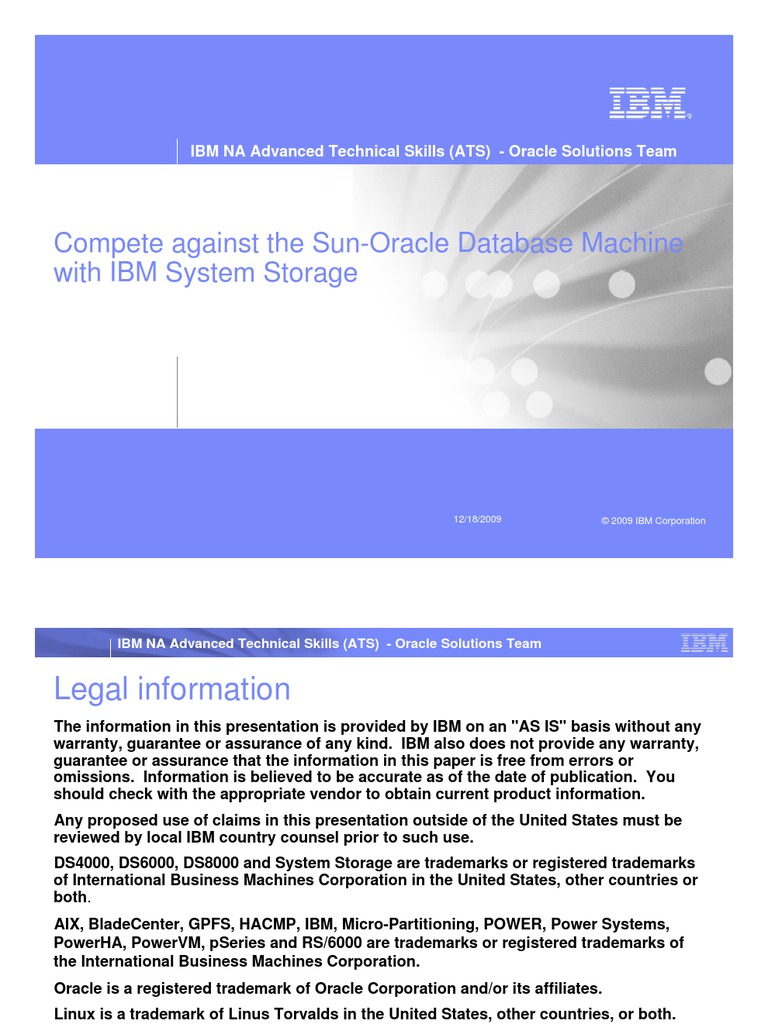 IBM

IBM NA Advanced Technical Skills (ATS) - Oracle Solutions Team

Compete against the Sun-Oracle Database Machine with IBM System Storage

12/18/2009

© 2009 IBM Corporation

IBM NA Advanced Technical Skills (ATS) - Oracle Solutions Team

IBM

Legal information

The information in this presentation is provided by IBM on an "AS IS" basis without any warranty, guarantee or assurance of any kind. IBM also does not provide any warranty, guarantee or assurance that the information in this paper is free from errors or omissions. Information is believed to be accurate as of the date of publication. You should check with the appropriate vendor to obtain current product information.

Any proposed use of claims in this presentation outside of the United States must be reviewed by local IBM country counsel prior to such use.

DS4000, DS6000, DS8000 and System Storage are trademarks or registered trademarks of International Business Machines Corporation in the United States, other countries or both.

AIX, BladeCenter, GPFS, HACMP, IBM, Micro-Partitioning, POWER, Power Systems, PowerHA, PowerVM, pSeries and RS/6000 are trademarks or registered trademarks of the International Business Machines Corporation.

Oracle is a registered trademark of Oracle Corporation and/or its affiliates.

Linux is a trademark of Linus Torvalds in the United States, other countries, or both.